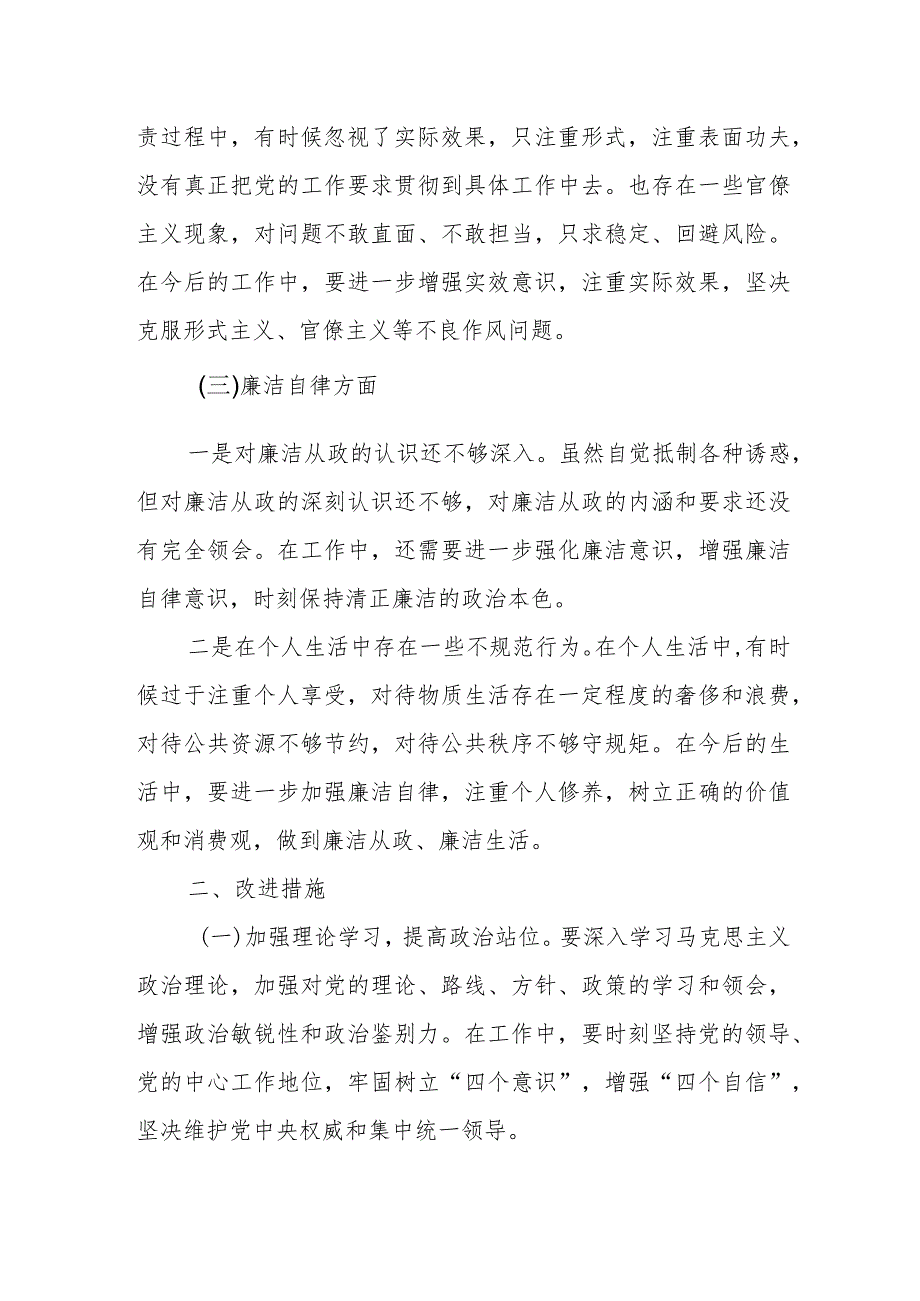 责过程中，有时候忽视了实际效果，只注重形式，注重表面功夫，没有真正把党的工作要求贯彻到具体工作中去。也存在一些官僚主义现象，对问题不敢直面、不敢担当，只求稳定、回避风险。在今后的工作中，要进一步增强实效意识，注重实际效果，坚决克服形式主义、官僚主义等不良作风问题。

(三)廉洁自律方面

一是对廉洁从政的认识还不够深入。虽然自觉抵制各种诱惑，但对廉洁从政的深刻认识还不够，对廉洁从政的内涵和要求还没有完全领会。在工作中，还需要进一步强化廉洁意识，增强廉洁自律意识，时刻保持清正廉洁的政治本色。

二是在个人生活中存在一些不规范行为。在个人生活中,有时候过于注重个人享受，对待物质生活存在一定程度的奢侈和浪费，对待公共资源不够节约，对待公共秩序不够守规矩。在今后的生活中，要进一步加强廉洁自律，注重个人修养，树立正确的价值观和消费观，做到廉洁从政、廉洁生活。

二、改进措施

(一)加强理论学习，提高政治站位。要深入学习马克思主义政治理论，加强对党的理论、路线、方针、政策的学习和领会，增强政治敏锐性和政治鉴别力。在工作中，要时刻坚持党的领导、党的中心工作地位，牢固树立“四个意识”，增强“四个自信”，坚决维护党中央权威和集中统一领导。